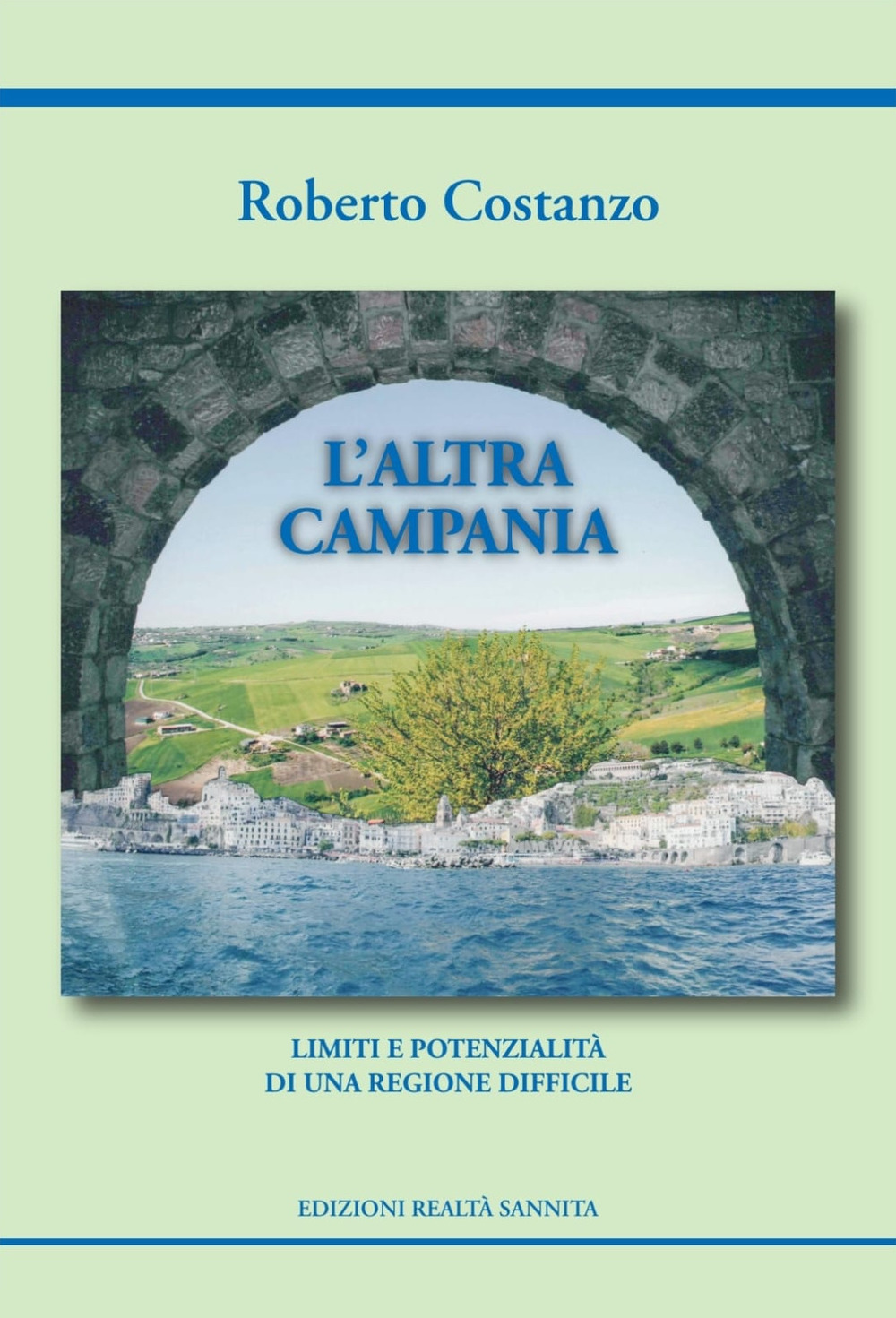 Roberto Costanzo

L'ALTRA CAMPANIA

LIMITI E POTENZIALITÀ DI UNA REGIONE DIFFICILE

EDIZIONI REALTÀ SANNITA